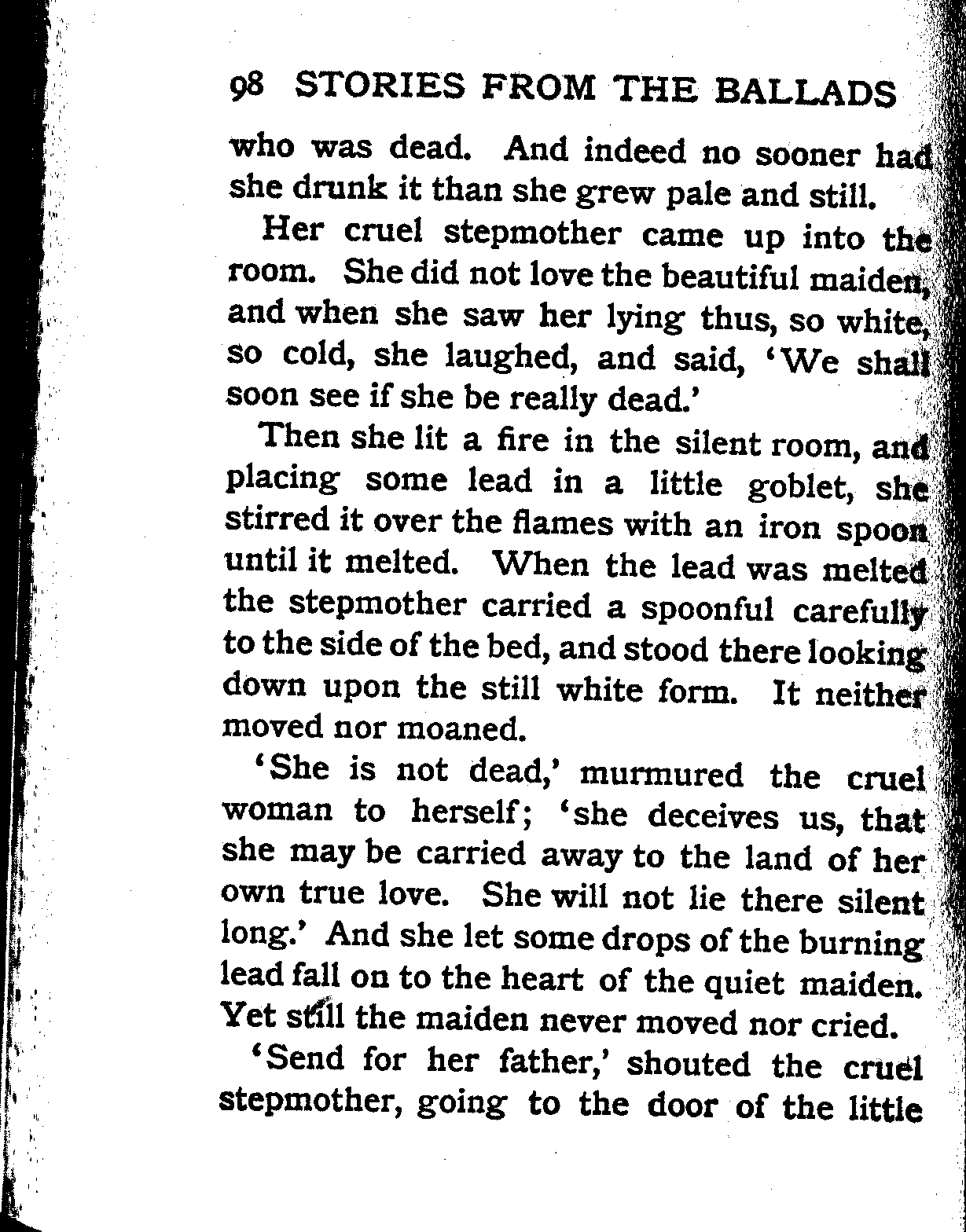 98 STORIES FROM THE BALLADS

who was dead. And indeed no sooner had she drunk it than she grew pale and still.

Her cruel stepmother came up into the room. She did not love the beautiful maiden, and when she saw her lying thus, so white, so cold, she laughed, and said, 'We shall soon see if she be really dead.'

Then she lit a fire in the silent room, and placing some lead in a little goblet, she stirred it over the flames with an iron spoon until it melted. When the lead was melted the stepmother carried a spoonful carefully to the side of the bed, and stood there looking down upon the still white form. It neither moved nor moaned.

'She is not dead,' murmured the cruel woman to herself; 'she deceives us, that she may be carried away to the land of her own true love. She will not lie there silent long.' And she let some drops of the burning lead fall on to the heart of the quiet maiden. Yet still the maiden never moved nor cried.

'Send for her father,' shouted the cruel stepmother, going to the door of the little